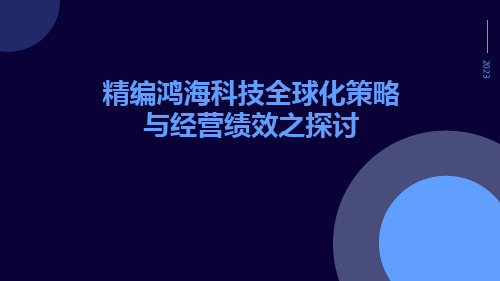 2023

精编鸿海科技全球化策略与经营绩效之探讨